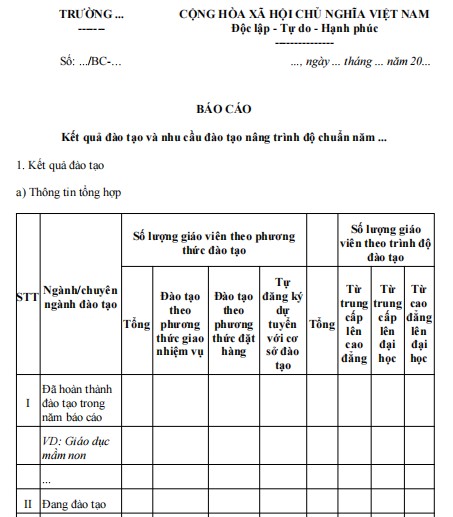 TRƯỜNG ...
-------

CỘNG HÒA XÃ HỘI CHỦ NGHĨA VIỆT NAM
Độc lập - Tự do - Hạnh phúc
---------------

Số: .../BC-...

..., ngày ... tháng ... năm 20...

BÁO CÁO

Kết quả đào tạo và nhu cầu đào tạo nâng trình độ chuẩn năm ...

1. Kết quả đào tạo

a) Thông tin tổng hợp

| STT | Ngành/chuyên ngành đào tạo | Số lượng giáo viên theo phương thức đào tạo | | | | | Số lượng giáo viên theo trình độ đào tạo | | |
|---|---|---|---|---|---|---|---|---|---|
| | | Tổng | Đào tạo theo phương thức giao nhiệm vụ | Đào tạo theo phương thức đặt hàng | Tự đăng ký dự tuyển với cơ sở đào tạo | Tổng | Từ trung cấp lên cao đẳng | Từ trung cấp lên đại học | Từ cao đẳng lên đại học |
| I | Đã hoàn thành đào tạo trong năm báo cáo | | | | | | | | |
| | VD: Giáo dục mầm non | | | | | | | | |
| | ... | | | | | | | | |
| II | Đang đào tạo | | | | | | | | |